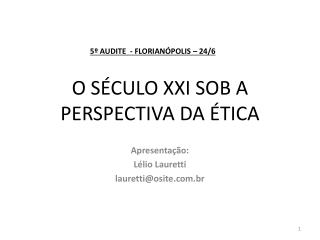 5º AUDITE - FLORIANÓPOLIS – 24/6

O SÉCULO XXI SOB A PERSPECTIVA DA ÉTICA

Apresentação:
Lélio Lauretti
lauretti@osite.com.br

1